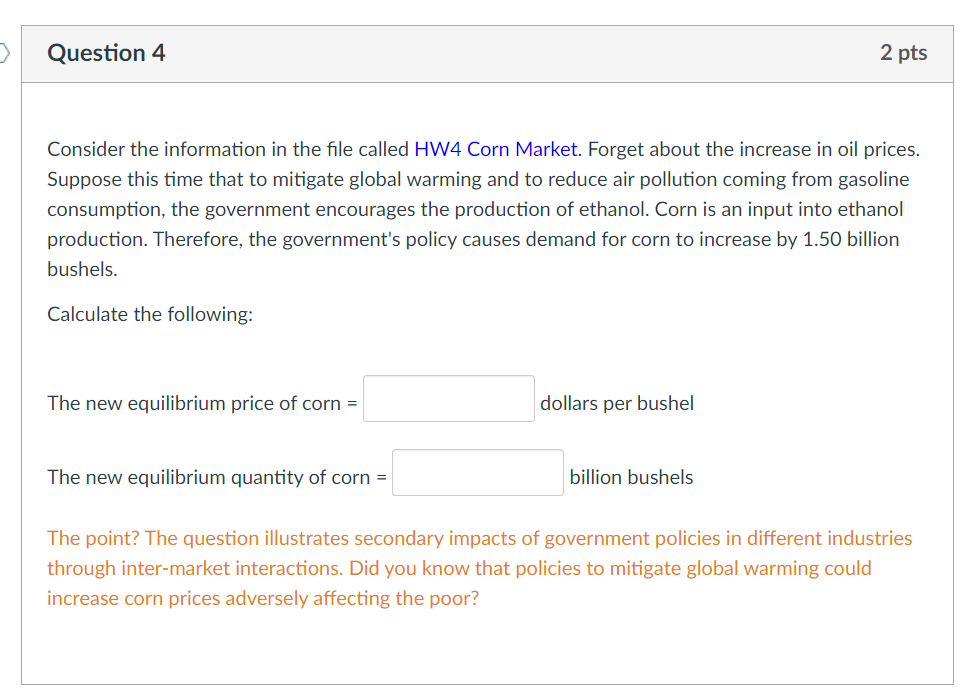 Question 4

2 pts

Consider the information in the file called HW4 Corn Market. Forget about the increase in oil prices. Suppose this time that to mitigate global warming and to reduce air pollution coming from gasoline consumption, the government encourages the production of ethanol. Corn is an input into ethanol production. Therefore, the government's policy causes demand for corn to increase by 1.50 billion bushels.

Calculate the following:

The new equilibrium price of corn = dollars per bushel

The new equilibrium quantity of corn = billion bushels

The point? The question illustrates secondary impacts of government policies in different industries through inter-market interactions. Did you know that policies to mitigate global warming could increase corn prices adversely affecting the poor?